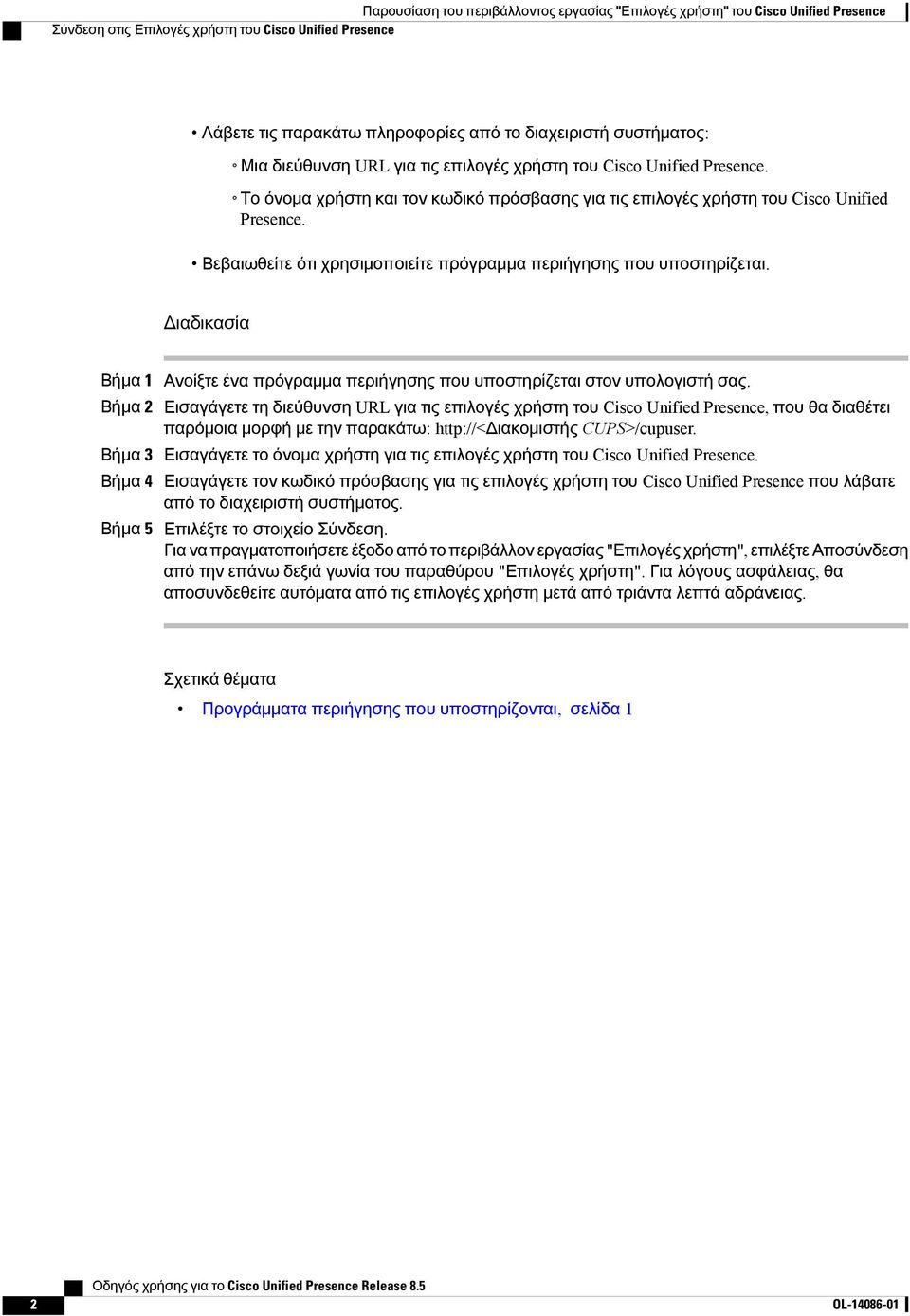 Παρουσίαση του περιβάλλοντος εργασίας "Επιλογές χρήστη" του Cisco Unified Presence
Σύνδεση στις Επιλογές χρήστη του Cisco Unified Presence

• Λάβετε τις παρακάτω πληροφορίες από το διαχειριστή συστήματος:
◦ Μια διεύθυνση URL για τις επιλογές χρήστη του Cisco Unified Presence.
◦ Το όνομα χρήστη και τον κωδικό πρόσβασης για τις επιλογές χρήστη του Cisco Unified Presence.

• Βεβαιωθείτε ότι χρησιμοποιείτε πρόγραμμα περιήγησης που υποστηρίζεται.

Διαδικασία

Βήμα 1 Ανοίξτε ένα πρόγραμμα περιήγησης που υποστηρίζεται στον υπολογιστή σας.
Βήμα 2 Εισαγάγετε τη διεύθυνση URL για τις επιλογές χρήστη του Cisco Unified Presence, που θα διαθέτει παρόμοια μορφή με την παρακάτω: http://<Διακομιστής CUPS>/cupuser.
Βήμα 3 Εισαγάγετε το όνομα χρήστη για τις επιλογές χρήστη του Cisco Unified Presence.
Βήμα 4 Εισαγάγετε τον κωδικό πρόσβασης για τις επιλογές χρήστη του Cisco Unified Presence που λάβατε από το διαχειριστή συστήματος.
Βήμα 5 Επιλέξτε το στοιχείο Σύνδεση.
Για να πραγματοποιήσετε έξοδο από το περιβάλλον εργασίας "Επιλογές χρήστη", επιλέξτε Αποσύνδεση από την επάνω δεξιά γωνία του παραθύρου "Επιλογές χρήστη". Για λόγους ασφάλειας, θα αποσυνδεθείτε αυτόματα από τις επιλογές χρήστη μετά από τριάντα λεπτά αδράνειας.

Σχετικά θέματα

• Προγράμματα περιήγησης που υποστηρίζονται, σελίδα 1

Οδηγός χρήσης για το Cisco Unified Presence Release 8.5
2
OL-14086-01